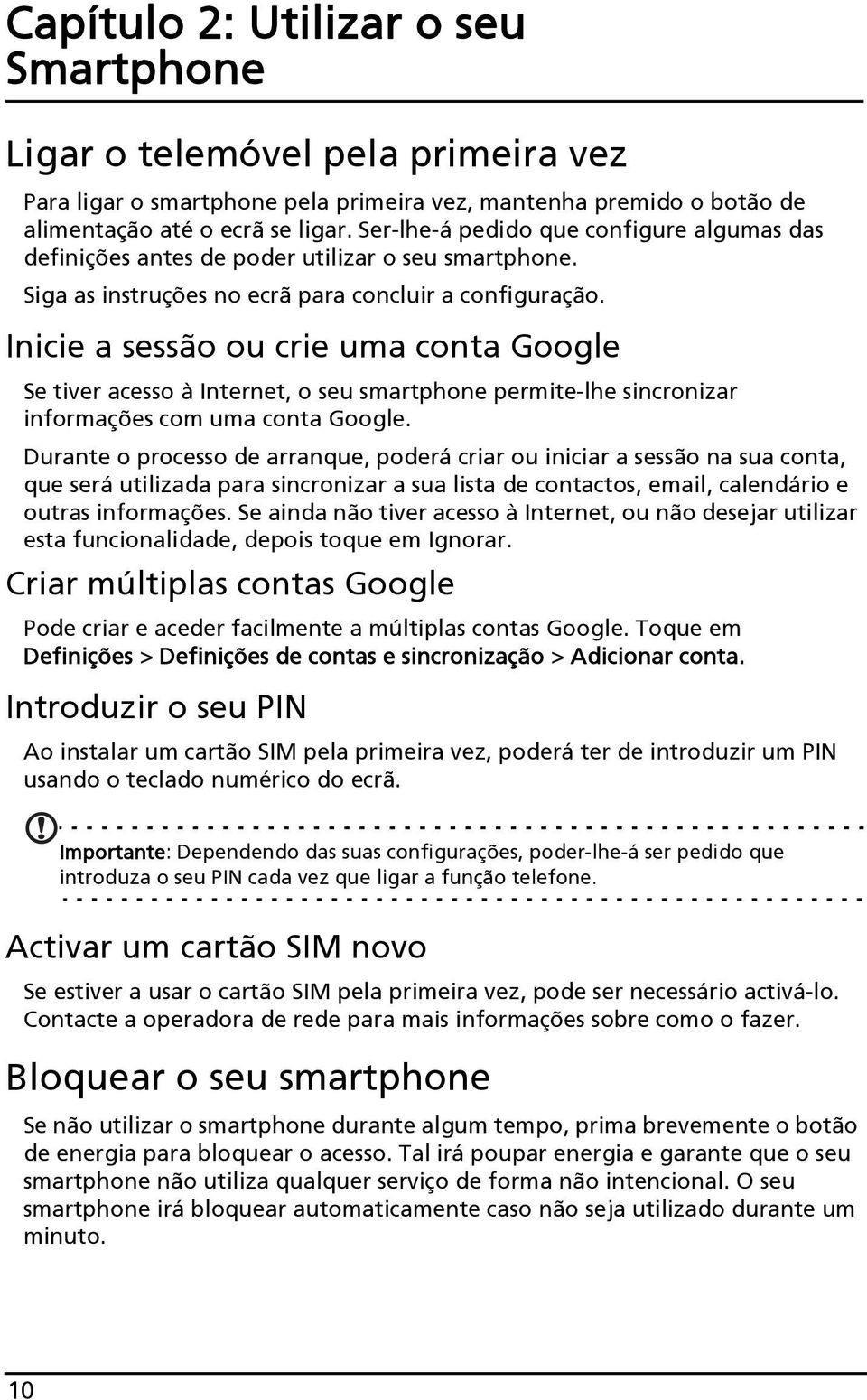 Capítulo 2: Utilizar o seu Smartphone

Ligar o telemóvel pela primeira vez

Para ligar o smartphone pela primeira vez, mantenha premido o botão de alimentação até o ecrã se ligar. Ser-lhe-á pedido que configure algumas das definições antes de poder utilizar o seu smartphone.

Siga as instruções no ecrã para concluir a configuração.

Inicie a sessão ou crie uma conta Google

Se tiver acesso à Internet, o seu smartphone permite-lhe sincronizar informações com uma conta Google.

Durante o processo de arranque, poderá criar ou iniciar a sessão na sua conta, que será utilizada para sincronizar a sua lista de contactos, email, calendário e outras informações. Se ainda não tiver acesso à Internet, ou não desejar utilizar esta funcionalidade, depois toque em Ignorar.

Criar múltiplas contas Google

Pode criar e aceder facilmente a múltiplas contas Google. Toque em Definições > Definições de contas e sincronização > Adicionar conta.

Introduzir o seu PIN

Ao instalar um cartão SIM pela primeira vez, poderá ter de introduzir um PIN usando o teclado numérico do ecrã.

Importante: Dependendo das suas configurações, poder-lhe-á ser pedido que introduza o seu PIN cada vez que ligar a função telefone.

Activar um cartão SIM novo

Se estiver a usar o cartão SIM pela primeira vez, pode ser necessário activá-lo. Contacte a operadora de rede para mais informações sobre como o fazer.

Bloquear o seu smartphone

Se não utilizar o smartphone durante algum tempo, prima brevemente o botão de energia para bloquear o acesso. Tal irá poupar energia e garante que o seu smartphone não utiliza qualquer serviço de forma não intencional. O seu smartphone irá bloquear automaticamente caso não seja utilizado durante um minuto.

10